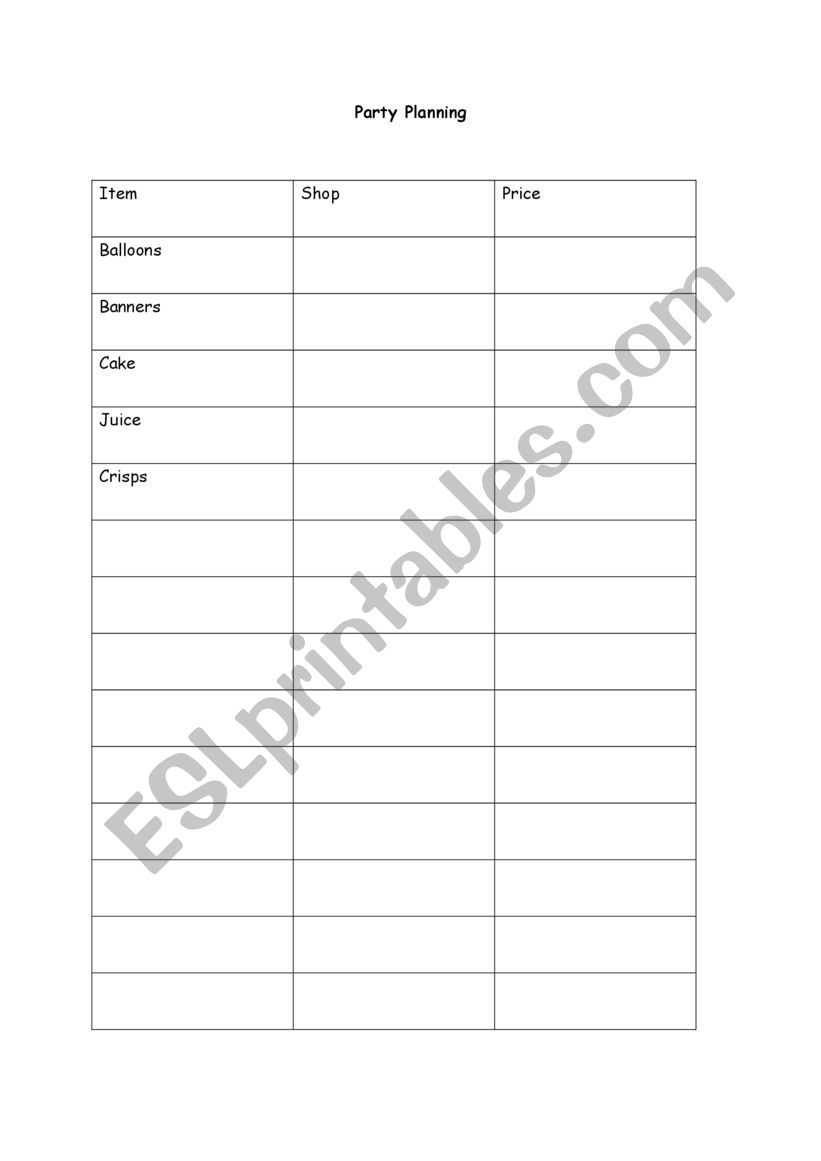 Party Planning

| Item | Shop | Price |
|---|---|---|
| Balloons | | |
| Banners | | |
| Cake | | |
| Juice | | |
| Crisps | | |
| | | |
| | | |
| | | |
| | | |
| | | |
| | | |
| | | |
| | | |
| | | |

ESLprintables.com